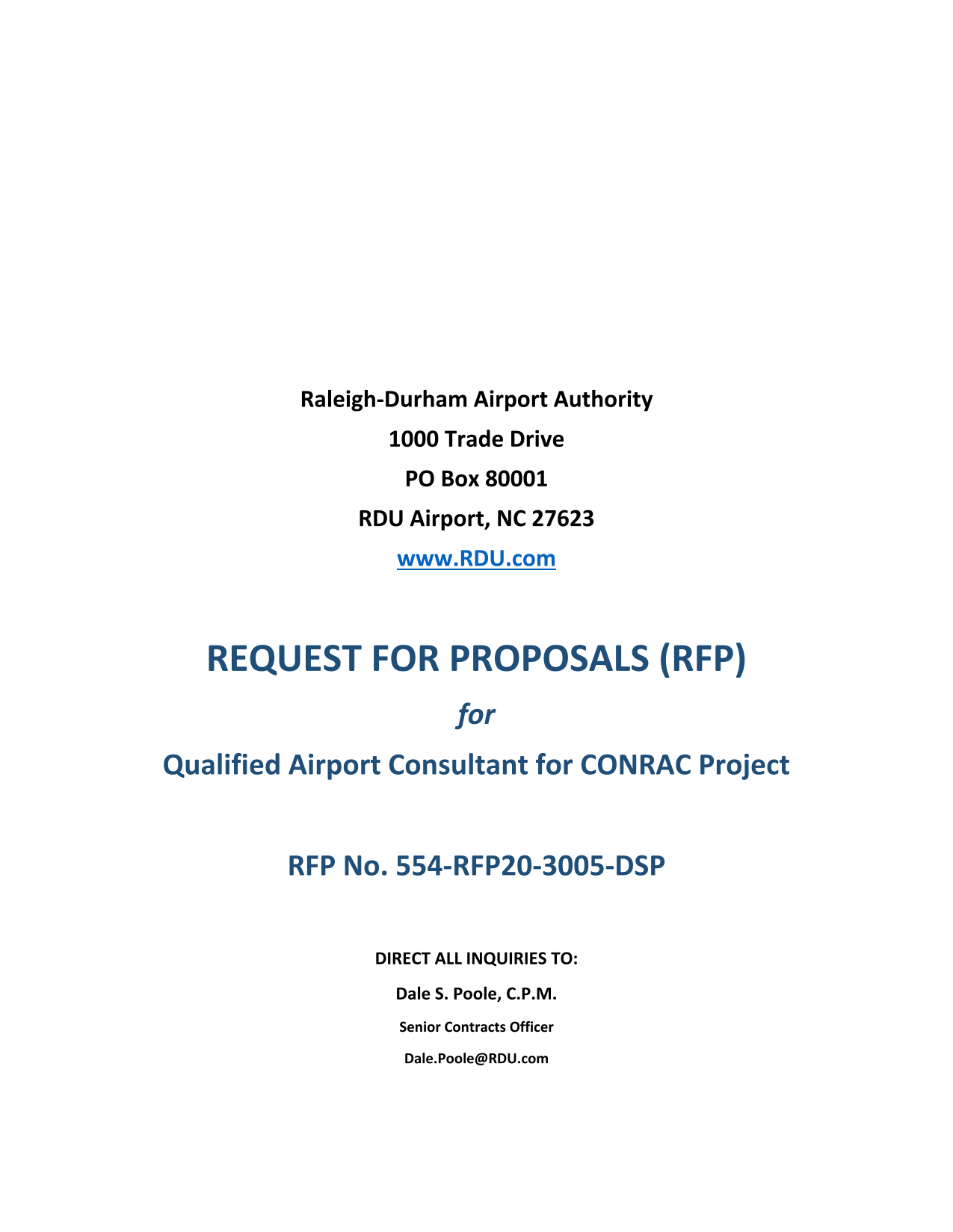 Raleigh-Durham Airport Authority
1000 Trade Drive
PO Box 80001
RDU Airport, NC 27623
www.RDU.com

REQUEST FOR PROPOSALS (RFP)

for

Qualified Airport Consultant for CONRAC Project

RFP No. 554-RFP20-3005-DSP

DIRECT ALL INQUIRIES TO:

Dale S. Poole, C.P.M.

Senior Contracts Officer

Dale.Poole@RDU.com